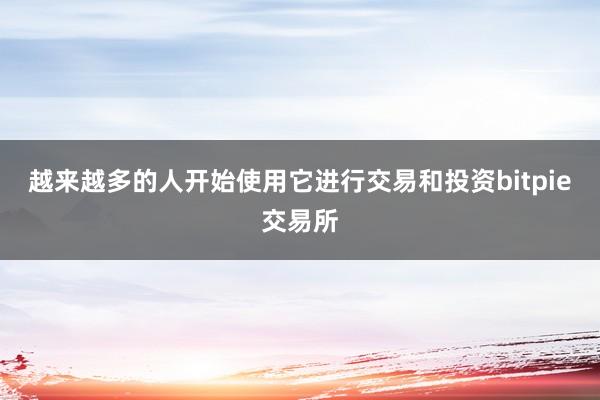 越来越多的人开始使用它进行交易和投资bitpie交易所